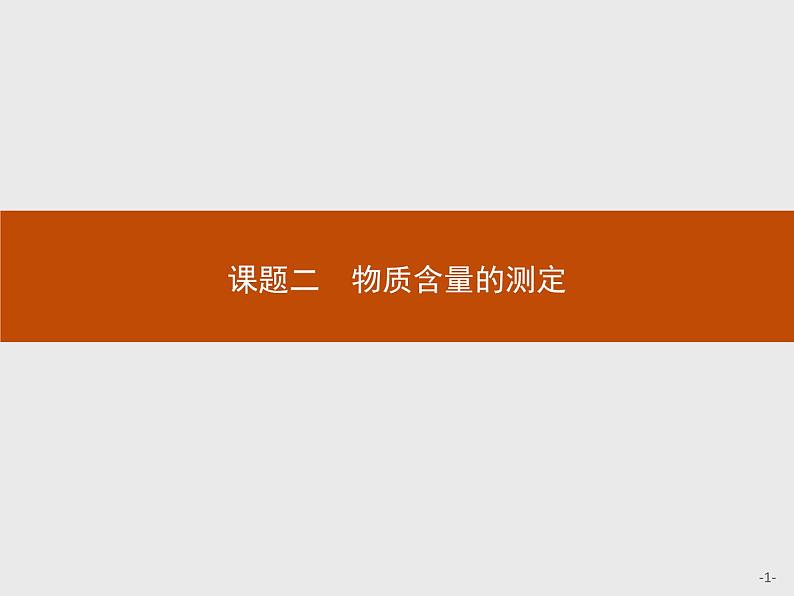 课题二　物质含量的测定

-1-